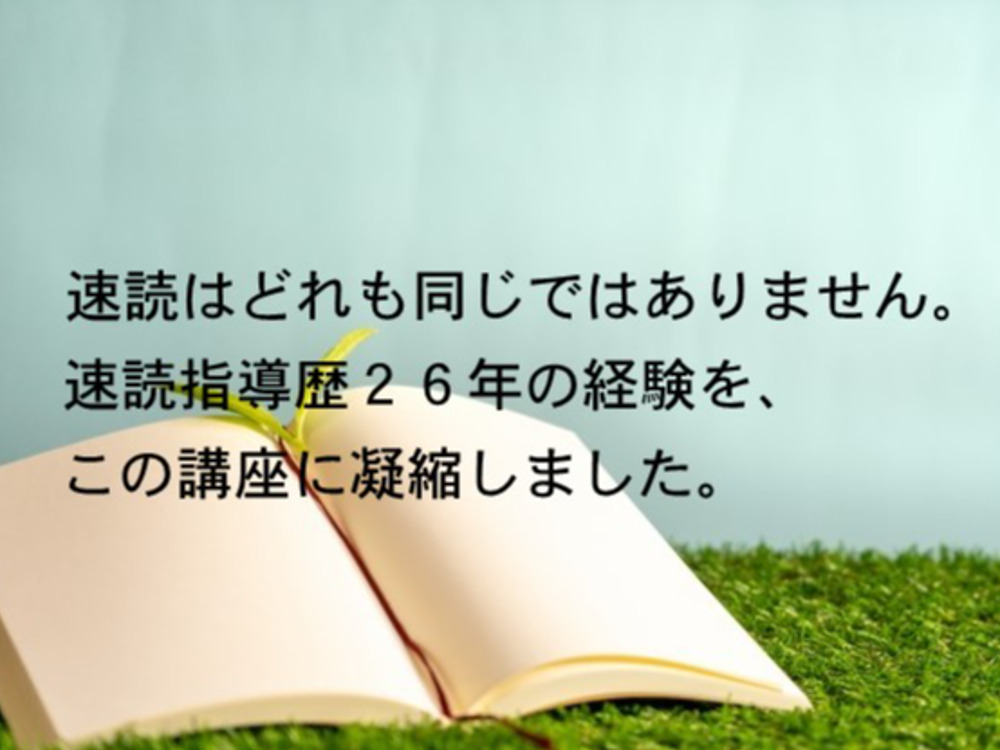 速読はどれも同じではありません。
速読指導歴２６年の経験を、
この講座に凝縮しました。